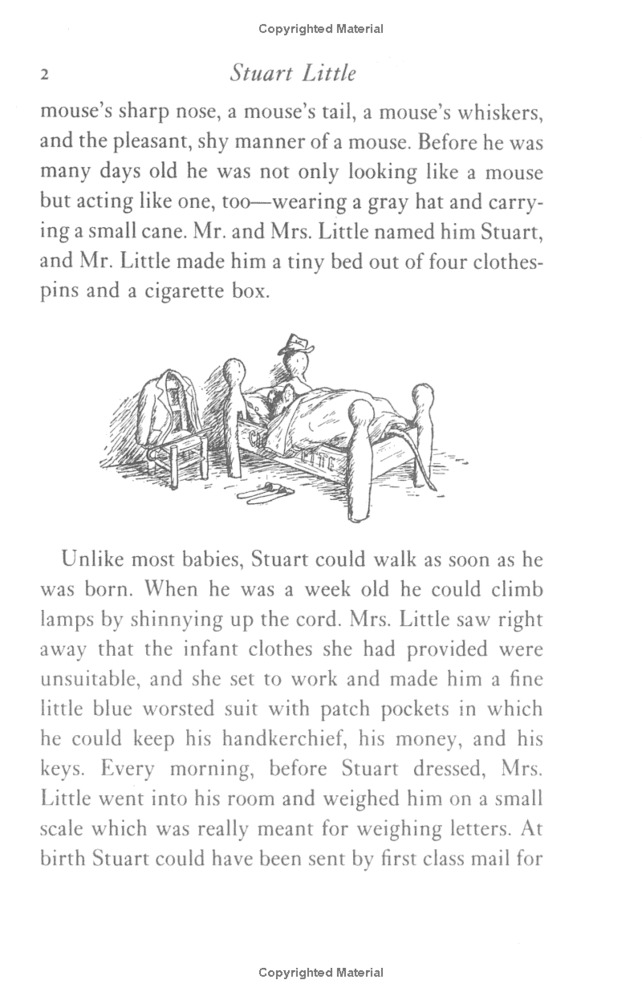 Copyrighted Material

2 Stuart Little

mouse's sharp nose, a mouse's tail, a mouse's whiskers, and the pleasant, shy manner of a mouse. Before he was many days old he was not only looking like a mouse but acting like one, too—wearing a gray hat and carrying a small cane. Mr. and Mrs. Little named him Stuart, and Mr. Little made him a tiny bed out of four clothespins and a cigarette box.

Unlike most babies, Stuart could walk as soon as he was born. When he was a week old he could climb lamps by shinnying up the cord. Mrs. Little saw right away that the infant clothes she had provided were unsuitable, and she set to work and made him a fine little blue worsted suit with patch pockets in which he could keep his handkerchief, his money, and his keys. Every morning, before Stuart dressed, Mrs. Little went into his room and weighed him on a small scale which was really meant for weighing letters. At birth Stuart could have been sent by first class mail for

Copyrighted Material